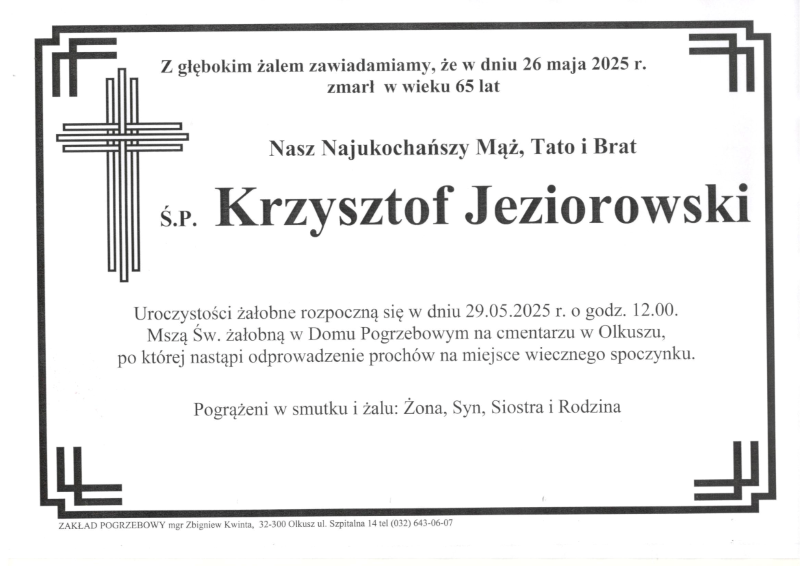 Z głębokim żalem zawiadamiamy, że w dniu 26 maja 2025 r. zmarł w wieku 65 lat

Nasz Najukochańszy Mąż, Tato i Brat

Ś.P. Krzysztof Jeziorowski

Uroczystości żałobne rozpoczną się w dniu 29.05.2025 r. o godz. 12.00. Mszą Św. żałobną w Domu Pogrzebowym na cmentarzu w Olkuszu, po której nastąpi odprowadzenie prochów na miejsce wiecznego spoczynku.

Pogrążeni w smutku i żalu: Żona, Syn, Siostra i Rodzina

ZAKŁAD POGRZEBOWY mgr Zbigniew Kwinta, 32-300 Olkusz ul. Szpitalna 14 tel (032) 643-06-07